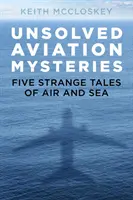 KEITH MCCLOSKEY

UNSOLVED AVIATION MYSTERIES

FIVE STRANGE TALES OF AIR AND SEA